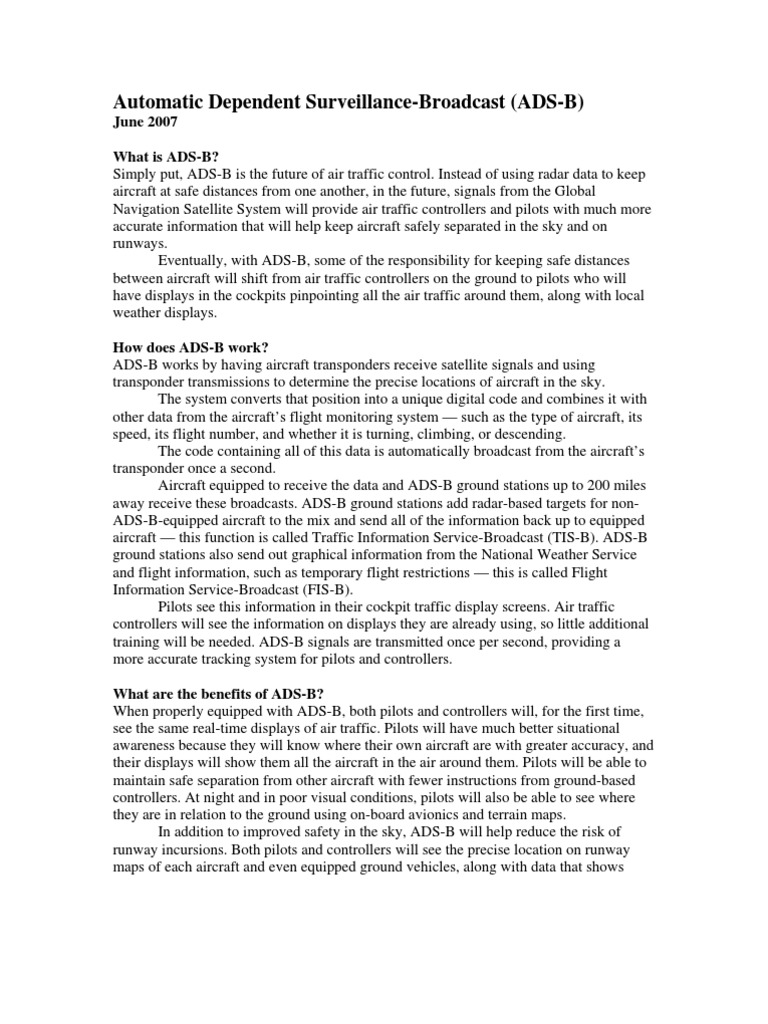 Automatic Dependent Surveillance-Broadcast (ADS-B)
June 2007

What is ADS-B?
Simply put, ADS-B is the future of air traffic control. Instead of using radar data to keep aircraft at safe distances from one another, in the future, signals from the Global Navigation Satellite System will provide air traffic controllers and pilots with much more accurate information that will help keep aircraft safely separated in the sky and on runways.

Eventually, with ADS-B, some of the responsibility for keeping safe distances between aircraft will shift from air traffic controllers on the ground to pilots who will have displays in the cockpits pinpointing all the air traffic around them, along with local weather displays.

How does ADS-B work?
ADS-B works by having aircraft transponders receive satellite signals and using transponder transmissions to determine the precise locations of aircraft in the sky.

The system converts that position into a unique digital code and combines it with other data from the aircraft's flight monitoring system — such as the type of aircraft, its speed, its flight number, and whether it is turning, climbing, or descending.

The code containing all of this data is automatically broadcast from the aircraft's transponder once a second.

Aircraft equipped to receive the data and ADS-B ground stations up to 200 miles away receive these broadcasts. ADS-B ground stations add radar-based targets for non-ADS-B-equipped aircraft to the mix and send all of the information back up to equipped aircraft — this function is called Traffic Information Service-Broadcast (TIS-B). ADS-B ground stations also send out graphical information from the National Weather Service and flight information, such as temporary flight restrictions — this is called Flight Information Service-Broadcast (FIS-B).

Pilots see this information in their cockpit traffic display screens. Air traffic controllers will see the information on displays they are already using, so little additional training will be needed. ADS-B signals are transmitted once per second, providing a more accurate tracking system for pilots and controllers.

What are the benefits of ADS-B?
When properly equipped with ADS-B, both pilots and controllers will, for the first time, see the same real-time displays of air traffic. Pilots will have much better situational awareness because they will know where their own aircraft are with greater accuracy, and their displays will show them all the aircraft in the air around them. Pilots will be able to maintain safe separation from other aircraft with fewer instructions from ground-based controllers. At night and in poor visual conditions, pilots will also be able to see where they are in relation to the ground using on-board avionics and terrain maps.

In addition to improved safety in the sky, ADS-B will help reduce the risk of runway incursions. Both pilots and controllers will see the precise location on runway maps of each aircraft and even equipped ground vehicles, along with data that shows